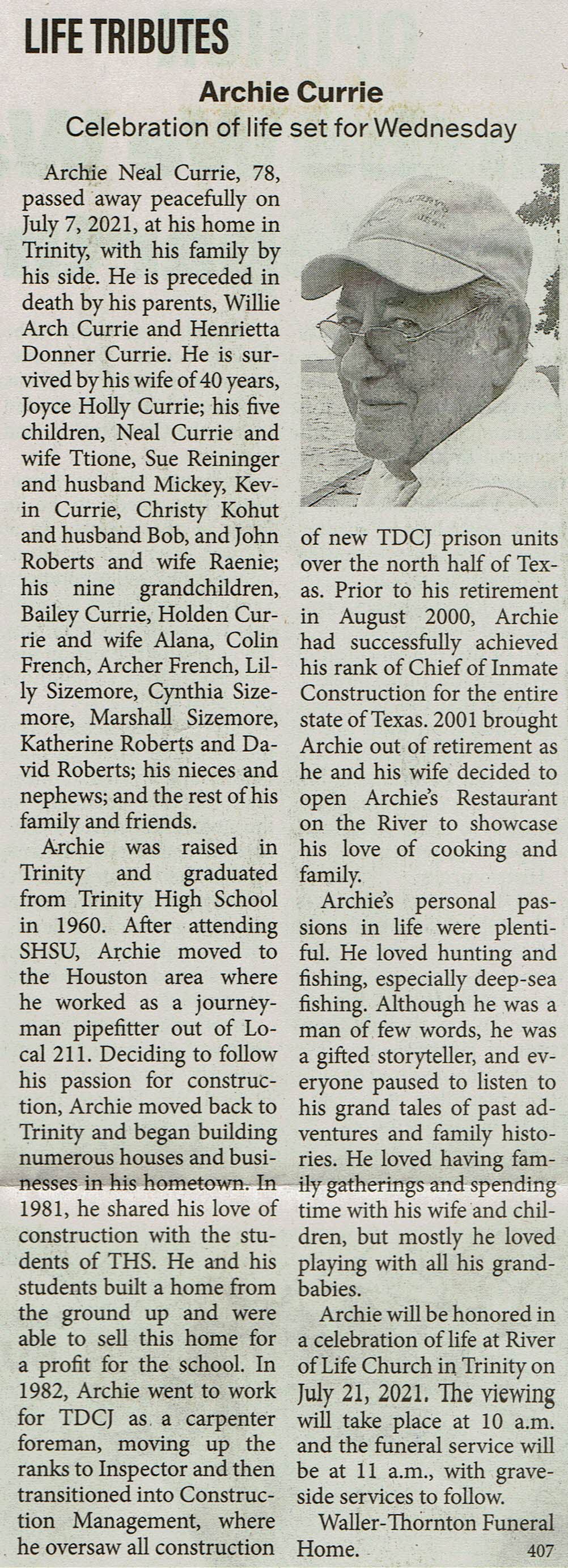 LIFE TRIBUTES

Archie Currie

Celebration of life set for Wednesday

Archie Neal Currie, 78, passed away peacefully on July 7, 2021, at his home in Trinity, with his family by his side. He is preceded in death by his parents, Willie Arch Currie and Henrietta Donner Currie. He is survived by his wife of 40 years, Joyce Holly Currie; his five children, Neal Currie and wife Ttione, Sue Reininger and husband Mickey, Kevin Currie, Christy Kohut and husband Bob, and John Roberts and wife Raenie; his nine grandchildren, Bailey Currie, Holden Currie and wife Alana, Colin French, Archer French, Lilly Sizemore, Cynthia Sizemore, Marshall Sizemore, Katherine Roberts and David Roberts; his nieces and nephews; and the rest of his family and friends.

Archie was raised in Trinity and graduated from Trinity High School in 1960. After attending SHSU, Archie moved to the Houston area where he worked as a journeyman pipefitter out of Local 211. Deciding to follow his passion for construction, Archie moved back to Trinity and began building numerous houses and businesses in his hometown. In 1981, he shared his love of construction with the students of THS. He and his students built a home from the ground up and were able to sell this home for a profit for the school. In 1982, Archie went to work for TDCJ as a carpenter foreman, moving up the ranks to Inspector and then transitioned into Construction Management, where he oversaw all construction of new TDCJ prison units over the north half of Texas. Prior to his retirement in August 2000, Archie had successfully achieved his rank of Chief of Inmate Construction for the entire state of Texas. 2001 brought Archie out of retirement as he and his wife decided to open Archie's Restaurant on the River to showcase his love of cooking and family.

Archie's personal passions in life were plentiful. He loved hunting and fishing, especially deep-sea fishing. Although he was a man of few words, he was a gifted storyteller, and everyone paused to listen to his grand tales of past adventures and family histories. He loved having family gatherings and spending time with his wife and children, but mostly he loved playing with all his grandbabies.

Archie will be honored in a celebration of life at River of Life Church in Trinity on July 21, 2021. The viewing will take place at 10 a.m. and the funeral service will be at 11 a.m., with graveside services to follow.

Waller-Thornton Funeral Home.

407